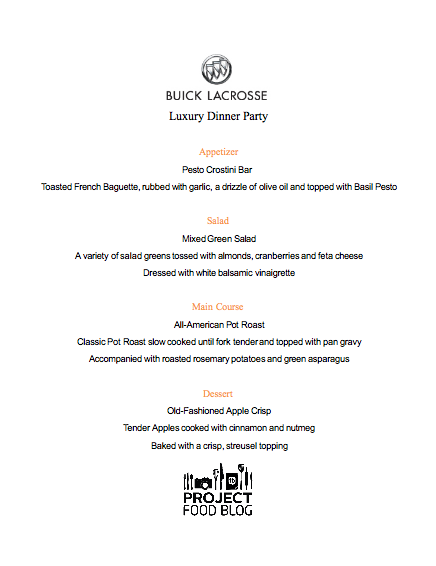 BUICK LACROSSE

Luxury Dinner Party

Appetizer

Pesto Crostini Bar

Toasted French Baguette, rubbed with garlic, a drizzle of olive oil and topped with Basil Pesto

Salad

Mixed Green Salad

A variety of salad greens tossed with almonds, cranberries and feta cheese

Dressed with white balsamic vinaigrette

Main Course

All-American Pot Roast

Classic Pot Roast slow cooked until fork tender and topped with pan gravy

Accompanied with roasted rosemary potatoes and green asparagus

Dessert

Old-Fashioned Apple Crisp

Tender Apples cooked with cinnamon and nutmeg

Baked with a crisp, streusel topping

PROJECT FOOD BLOG